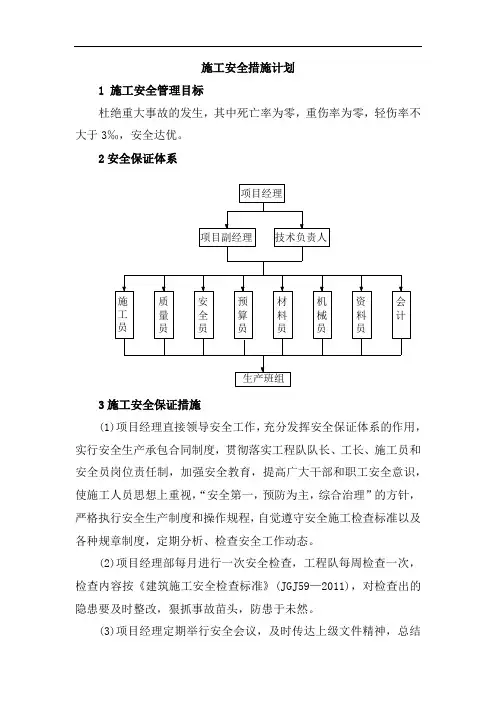 施工安全措施计划

1 施工安全管理目标

杜绝重大事故的发生，其中死亡率为零，重伤率为零，轻伤率不大于 3‰，安全达优。

2 安全保证体系

项目经理

项目副经理

技术负责人

施工员

质量员

安全员

预算员

材料员

机械员

资料员

会计

生产班组

3 施工安全保证措施

(1)项目经理直接领导安全工作，充分发挥安全保证体系的作用，实行安全生产承包合同制度，贯彻落实工程队队长、工长、施工员和安全员岗位责任制，加强安全教育，提高广大干部和职工安全意识，使施工人员思想上重视，“安全第一，预防为主，综合治理”的方针，严格执行安全生产制度和操作规程，自觉遵守安全施工检查标准以及各种规章制度，定期分析、检查安全工作动态。

(2)项目经理部每月进行一次安全检查，工程队每周检查一次，检查内容按《建筑施工安全检查标准》(JGJ59—2011)，对检查出的隐患要及时整改，狠抓事故苗头，防患于未然。

(3)项目经理定期举行安全会议，及时传达上级文件精神，总结